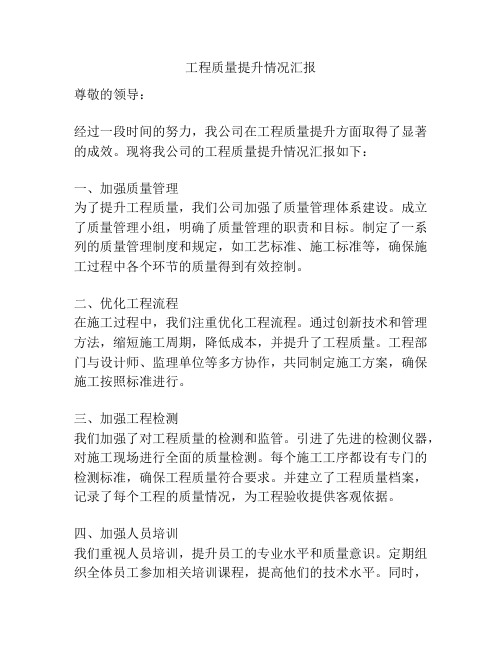 工程质量提升情况汇报

尊敬的领导：

经过一段时间的努力，我公司在工程质量提升方面取得了显著的成效。现将我公司的工程质量提升情况汇报如下：

一、加强质量管理
为了提升工程质量，我们公司加强了质量管理体系建设。成立了质量管理小组，明确了质量管理的职责和目标。制定了一系列的质量管理制度和规定，如工艺标准、施工标准等，确保施工过程中各个环节的质量得到有效控制。

二、优化工程流程
在施工过程中，我们注重优化工程流程。通过创新技术和管理方法，缩短施工周期，降低成本，并提升了工程质量。工程部门与设计师、监理单位等多方协作，共同制定施工方案，确保施工按照标准进行。

三、加强工程检测
我们加强了对工程质量的检测和监管。引进了先进的检测仪器，对施工现场进行全面的质量检测。每个施工工序都设有专门的检测标准，确保工程质量符合要求。并建立了工程质量档案，记录了每个工程的质量情况，为工程验收提供客观依据。

四、加强人员培训
我们重视人员培训，提升员工的专业水平和质量意识。定期组织全体员工参加相关培训课程，提高他们的技术水平。同时，